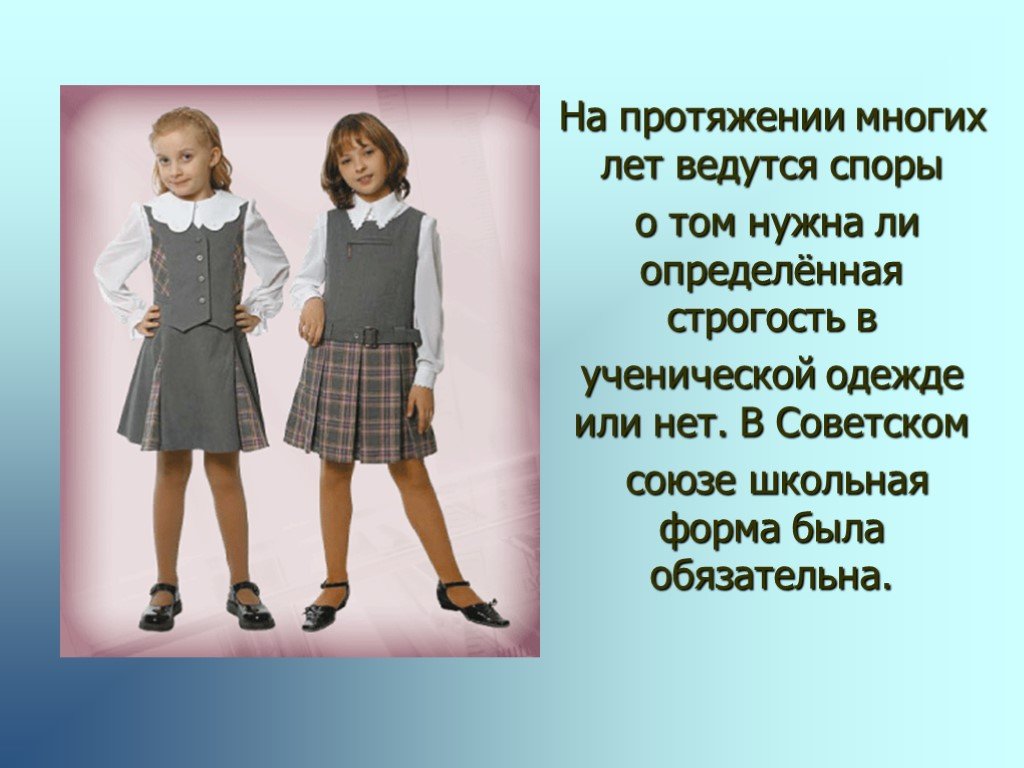 На протяжении многих лет ведутся споры о том нужна ли определённая строгость в ученической одежде или нет. В Советском союзе школьная форма была обязательна.